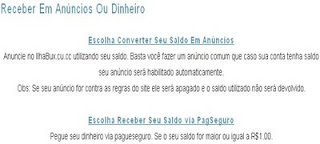 Receber Em Anúncios Ou Dinheiro

Escolha Converter Seu Saldo Em Anúncios

Anuncie no IlhaBux.cu.cc utilizando seu saldo. Basta você fazer um anúncio comum que caso sua conta tenha saldo seu anúncio será habilitado automaticamente.

Obs: Se seu anúncio for contra as regras do site ele será apagado e o saldo utilizado não será devolvido.

Escolha Receber Seu Saldo via PagSeguro

Pegue seu dinheiro via pagueseguro. Se o seu saldo for maior ou igual a R$1,00.